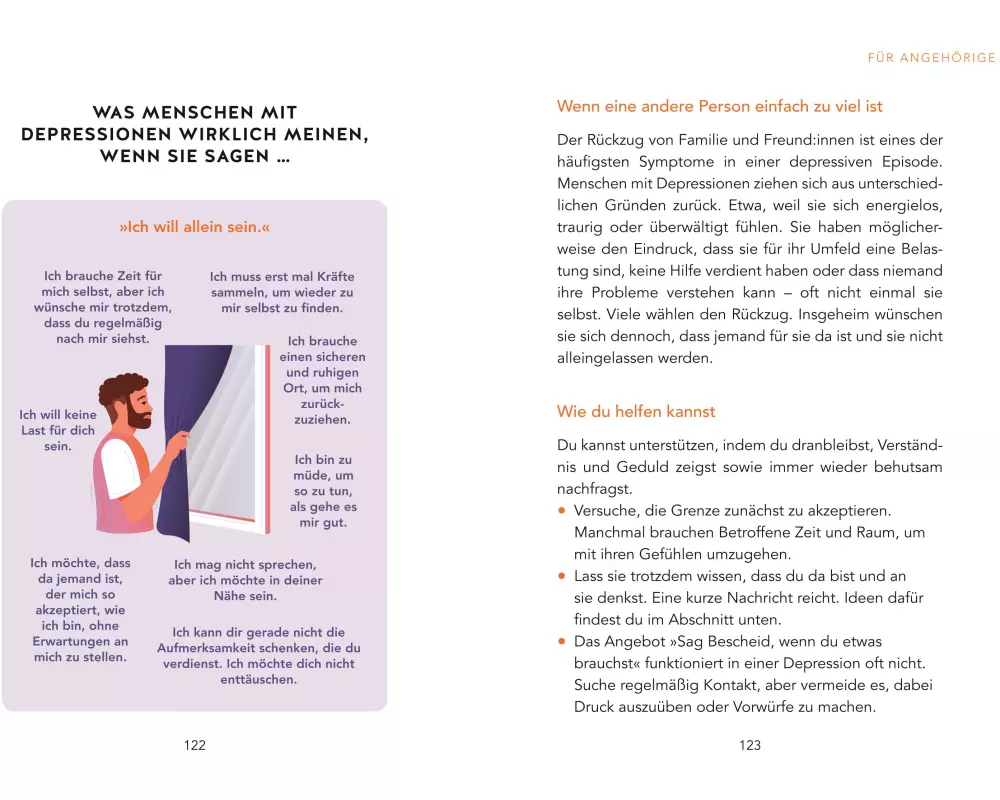 WAS MENSCHEN MIT DEPRESSIONEN WIRKLICH MEINEN, WENN SIE SAGEN …

»Ich will allein sein.«

Ich brauche Zeit für mich selbst, aber ich wünsche mir trotzdem, dass du regelmäßig nach mir siehst.

Ich muss erst mal Kräfte sammeln, um wieder zu mir selbst zu finden.

Ich brauche einen sicheren und ruhigen Ort, um mich zurückzuziehen.

Ich will keine Last für dich sein.

Ich bin zu müde, um so zu tun, als gehe es mir gut.

Ich möchte, dass da jemand ist, der mich so akzeptiert, wie ich bin, ohne Erwartungen an mich zu stellen.

Ich mag nicht sprechen, aber ich möchte in deiner Nähe sein.

Ich kann dir gerade nicht die Aufmerksamkeit schenken, die du verdienst. Ich möchte dich nicht enttäuschen.

122

FÜR ANGEHÖRIGE

Wenn eine andere Person einfach zu viel ist

Der Rückzug von Familie und Freund:innen ist eines der häufigsten Symptome in einer depressiven Episode. Menschen mit Depressionen ziehen sich aus unterschiedlichen Gründen zurück. Etwa, weil sie sich energielos, traurig oder überwältigt fühlen. Sie haben möglicherweise den Eindruck, dass sie für ihr Umfeld eine Belastung sind, keine Hilfe verdient haben oder dass niemand ihre Probleme verstehen kann – oft nicht einmal sie selbst. Viele wählen den Rückzug. Insgeheim wünschen sie sich dennoch, dass jemand für sie da ist und sie nicht alleingelassen werden.

Wie du helfen kannst

Du kannst unterstützen, indem du dranbleibst, Verständnis und Geduld zeigst sowie immer wieder behutsam nachfragst.
• Versuche, die Grenze zunächst zu akzeptieren. Manchmal brauchen Betroffene Zeit und Raum, um mit ihren Gefühlen umzugehen.
• Lass sie trotzdem wissen, dass du da bist und an sie denkst. Eine kurze Nachricht reicht. Ideen dafür findest du im Abschnitt unten.
• Das Angebot »Sag Bescheid, wenn du etwas brauchst« funktioniert in einer Depression oft nicht. Suche regelmäßig Kontakt, aber vermeide es, dabei Druck auszuüben oder Vorwürfe zu machen.

123